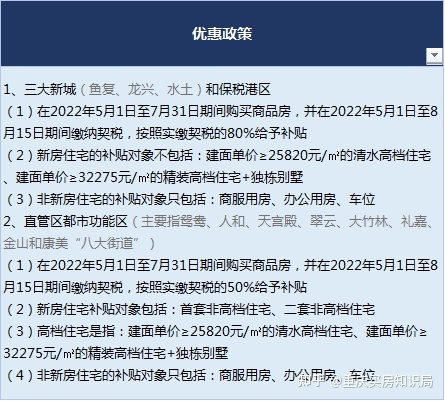 优惠政策

1、三大新城（鱼复、龙兴、水土）和保税港区
（1）在2022年5月1日至7月31日期间购买商品房，并在2022年5月1日至8月15日期间缴纳契税，按照实缴契税的80%给予补贴
（2）新房住宅的补贴对象不包括：建面单价≥25820元/㎡的清水高档住宅、建面单价≥32275元/㎡的精装高档住宅+独栋别墅
（3）非新房住宅的补贴对象只包括：商服用房、办公用房、车位
2、直管区都市功能区（主要指鸳鸯、人和、天宫殿、翠云、大竹林、礼嘉、金山和康美“八大街道”）
（1）在2022年5月1日至7月31日期间购买商品房，并在2022年5月1日至8月15日期间缴纳契税，按照实缴契税的50%给予补贴
（2）新房住宅补贴对象包括：首套非高档住宅、二套非高档住宅
（3）高档住宅是指：建面单价≥25820元/㎡的清水高档住宅、建面单价≥32275元/㎡的精装高档住宅+独栋别墅
（4）非新房住宅的补贴对象只包括：商服用房、办公用房、车位

知乎 @重庆买房知识局